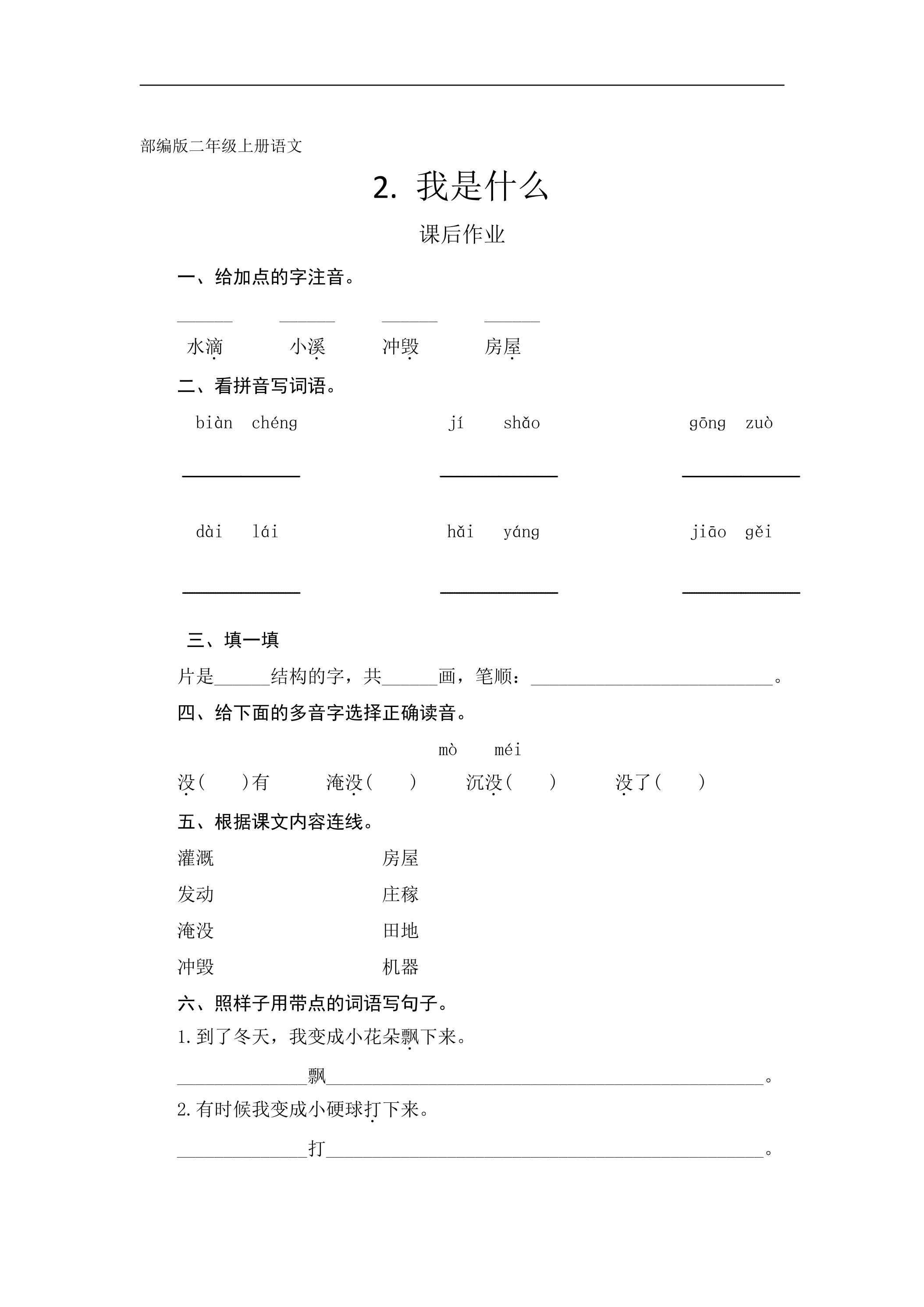 部编版二年级上册语文

2. 我是什么

课后作业

一、给加点的字注音。

____ ____ ____ ____

水滴 小溪 冲毁 房屋

二、看拼音写词语。

biàn chéng jí shǎo gōng zuò

____ ____ ____

dài lái hǎi yáng jiāo gěi

____ ____ ____

三、填一填

片是____结构的字，共____画，笔顺：____。

四、给下面的多音字选择正确读音。

mò méi

没( )有 淹没( ) 沉没( ) 没了( )

五、根据课文内容连线。

灌溉 房屋

发动 庄稼

淹没 田地

冲毁 机器

六、照样子用带点的词语写句子。

1.到了冬天，我变成小花朵飘下来。

____飘____。

2.有时候我变成小硬球打下来。

____打____。